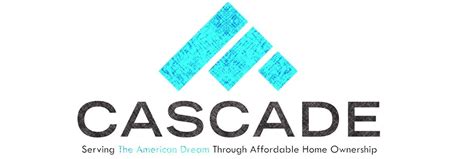 CASCADE

Serving The American Dream Through Affordable Home Ownership